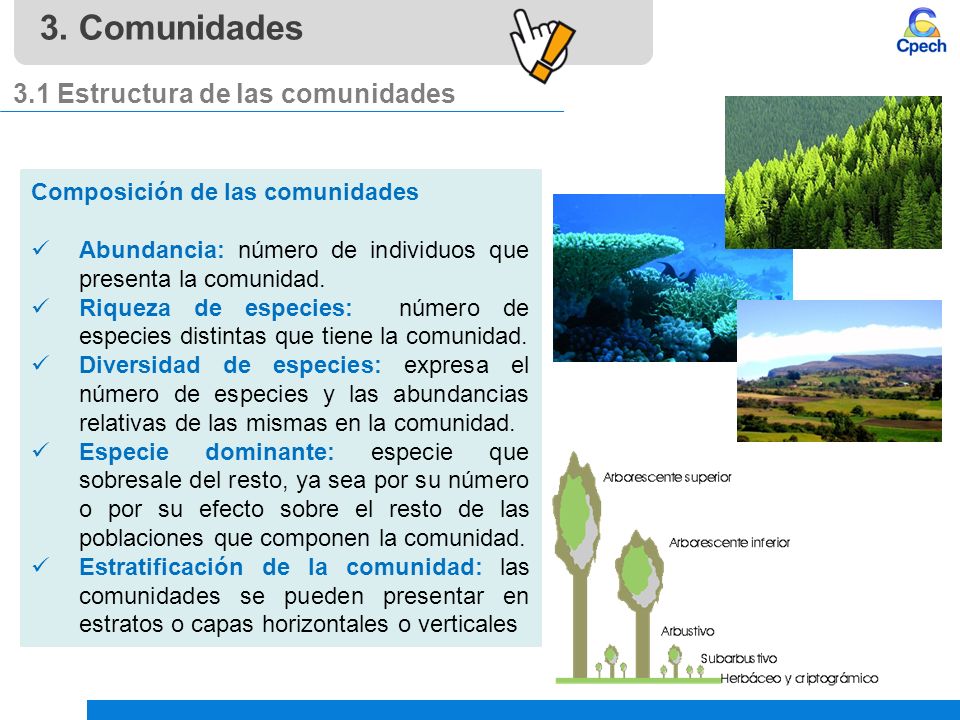 3. Comunidades

Cpech

3.1 Estructura de las comunidades

Composición de las comunidades

✓ Abundancia: número de individuos que presenta la comunidad.
✓ Riqueza de especies: número de especies distintas que tiene la comunidad.
✓ Diversidad de especies: expresa el número de especies y las abundancias relativas de las mismas en la comunidad.
✓ Especie dominante: especie que sobresale del resto, ya sea por su número o por su efecto sobre el resto de las poblaciones que componen la comunidad.
✓ Estratificación de la comunidad: las comunidades se pueden presentar en estratos o capas horizontales o verticales

Arborescente superior
Arborescente inferior
Arbustivo
Subarbustivo
Herbáceo y criptográmico